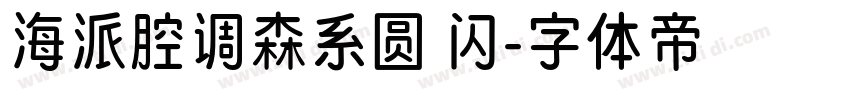 海派腔调森系圆 闪-字体帝